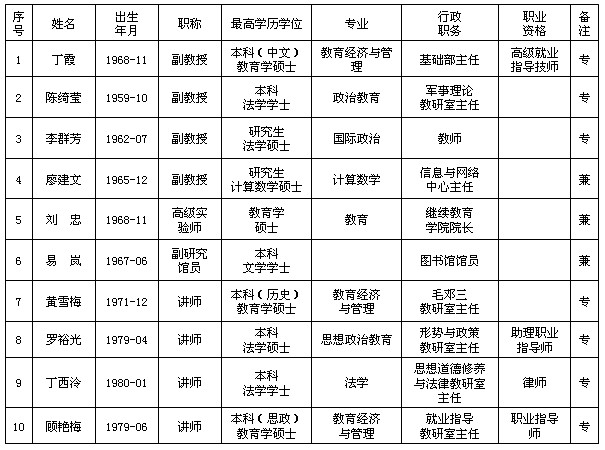 | 序号 | 姓名 | 出生年月 | 职称 | 最高学历学位 | 专业 | 行政职务 | 职业资格 | 备注 |
|---|---|---|---|---|---|---|---|---|
| 1 | 丁霞 | 1968-11 | 副教授 | 本科（中文）教育学硕士 | 教育经济与管理 | 基础部主任 | 高级就业指导技师 | 专 |
| 2 | 陈绮莹 | 1959-10 | 副教授 | 本科 法学学士 | 政治教育 | 军事理论教研室主任 | | 专 |
| 3 | 李群芳 | 1962-07 | 副教授 | 研究生 法学硕士 | 国际政治 | 教师 | | 专 |
| 4 | 廖建文 | 1965-12 | 副教授 | 研究生 计算数学硕士 | 计算数学 | 信息与网络中心主任 | | 兼 |
| 5 | 刘 忠 | 1968-11 | 高级实验师 | 教育学硕士 | 教育 | 继续教育学院院长 | | 兼 |
| 6 | 易 岚 | 1967-06 | 副研究馆员 | 本科 文学学士 | | 图书馆馆员 | | 兼 |
| 7 | 黄雪梅 | 1971-12 | 讲师 | 本科（历史）教育学硕士 | 教育经济与管理 | 毛邓三教研室主任 | | 专 |
| 8 | 罗裕光 | 1979-04 | 讲师 | 本科 法学硕士 | 思想政治教育 | 形势与政策教研室主任 | 助理职业指导师 | 专 |
| 9 | 丁西泠 | 1980-01 | 讲师 | 本科 法学学士 | 法学 | 思想道德修养与法律教研室主任 | 律师 | 专 |
| 10 | 顾艳梅 | 1979-06 | 讲师 | 本科（思政）教育学硕士 | 教育经济与管理 | 就业指导教研室主任 | 职业指导师 | 专 |